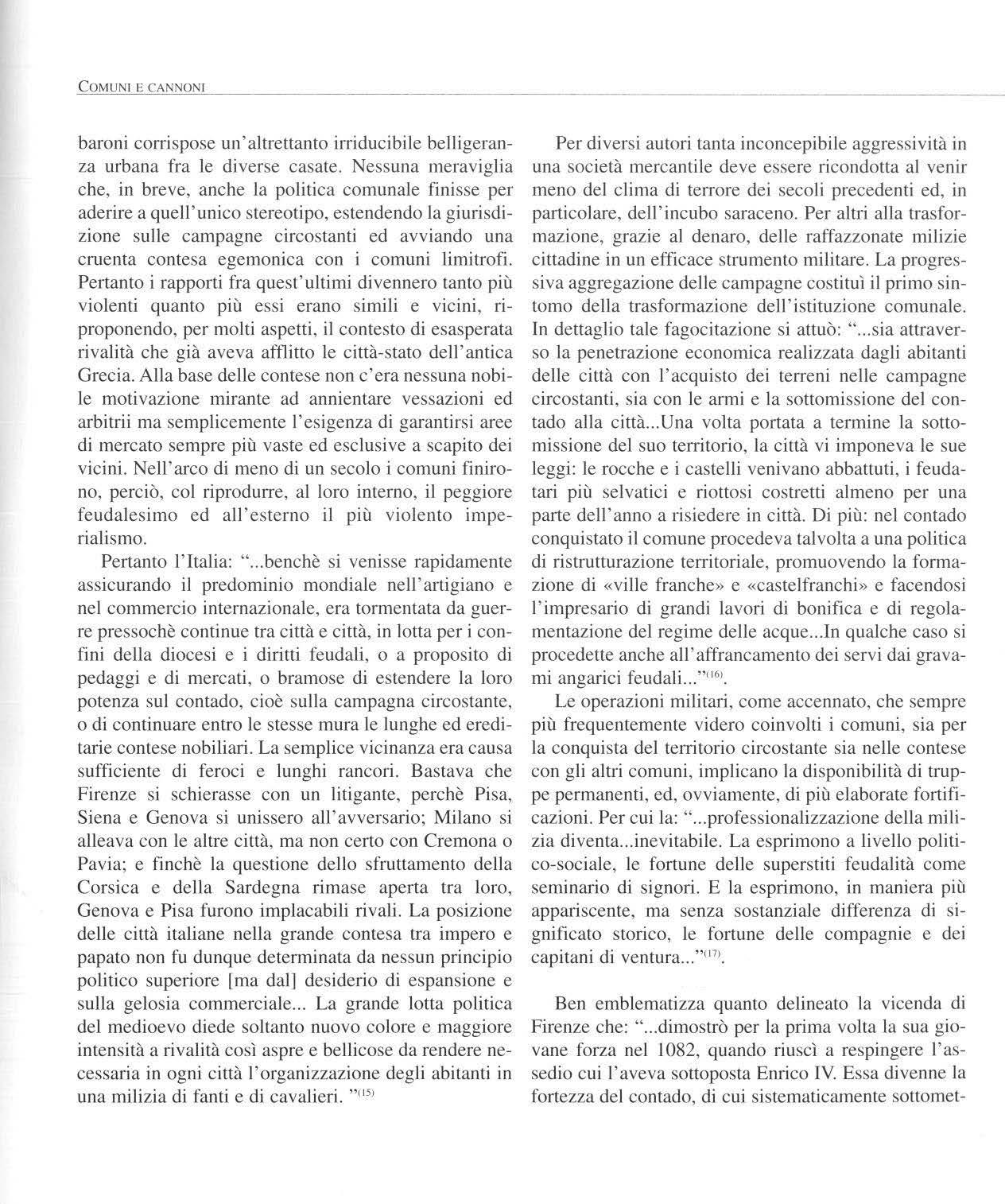 COMUNI E CANNONI

baroni corrispose un'altrettanto irriducibile belligeranza urbana fra le diverse casate. Nessuna meraviglia che, in breve, anche la politica comunale finisse per aderire a quell'unico stereotipo, estendendo la giurisdizione sulle campagne circostanti ed avviando una cruenta contesa egemonica con i comuni limitrofi. Pertanto i rapporti fra quest'ultimi divennero tanto più violenti quanto più essi erano simili e vicini, riproponendo, per molti aspetti, il contesto di esasperata rivalità che già aveva afflitto le città-stato dell'antica Grecia. Alla base delle contese non c'era nessuna nobile motivazione mirante ad annientare vessazioni ed arbitrii ma semplicemente l'esigenza di garantirsi aree di mercato sempre più vaste ed esclusive a scapito dei vicini. Nell'arco di meno di un secolo i comuni finirono, perciò, col riprodurre, al loro interno, il peggiore feudalesimo ed all'esterno il più violento imperialismo.

Pertanto l'Italia: "...benchè si venisse rapidamente assicurando il predominio mondiale nell'artigiano e nel commercio internazionale, era tormentata da guerre pressochè continue tra città e città, in lotta per i confini della diocesi e i diritti feudali, o a proposito di pedaggi e di mercati, o bramose di estendere la loro potenza sul contado, cioè sulla campagna circostante, o di continuare entro le stesse mura le lunghe ed ereditarie contese nobiliari. La semplice vicinanza era causa sufficiente di feroci e lunghi rancori. Bastava che Firenze si schierasse con un litigante, perchè Pisa, Siena e Genova si unissero all'avversario; Milano si alleava con le altre città, ma non certo con Cremona o Pavia; e finchè la questione dello sfruttamento della Corsica e della Sardegna rimase aperta tra loro, Genova e Pisa furono implacabili rivali. La posizione delle città italiane nella grande contesa tra impero e papato non fu dunque determinata da nessun principio politico superiore [ma dal] desiderio di espansione e sulla gelosia commerciale... La grande lotta politica del medioevo diede soltanto nuovo colore e maggiore intensità a rivalità così aspre e bellicose da rendere necessaria in ogni città l'organizzazione degli abitanti in una milizia di fanti e di cavalieri. "$^{(15)}$

Per diversi autori tanta inconcepibile aggressività in una società mercantile deve essere ricondotta al venir meno del clima di terrore dei secoli precedenti ed, in particolare, dell'incubo saraceno. Per altri alla trasformazione, grazie al denaro, delle raffazzonate milizie cittadine in un efficace strumento militare. La progressiva aggregazione delle campagne costituì il primo sintomo della trasformazione dell'istituzione comunale. In dettaglio tale fagocitazione si attuò: "...sia attraverso la penetrazione economica realizzata dagli abitanti delle città con l'acquisto dei terreni nelle campagne circostanti, sia con le armi e la sottomissione del contado alla città...Una volta portata a termine la sottomissione del suo territorio, la città vi imponeva le sue leggi: le rocche e i castelli venivano abbattuti, i feudatari più selvatici e riottosi costretti almeno per una parte dell'anno a risiedere in città. Di più: nel contado conquistato il comune procedeva talvolta a una politica di ristrutturazione territoriale, promuovendo la formazione di «ville franche» e «castelfranchi» e facendosi l'impresario di grandi lavori di bonifica e di regolamentazione del regime delle acque...In qualche caso si procedette anche all'affrancamento dei servi dai gravami angarici feudali..."$^{(16)}$.

Le operazioni militari, come accennato, che sempre più frequentemente videro coinvolti i comuni, sia per la conquista del territorio circostante sia nelle contese con gli altri comuni, implicano la disponibilità di truppe permanenti, ed, ovviamente, di più elaborate fortificazioni. Per cui la: "...professionalizzazione della milizia diventa...inevitabile. La esprimono a livello politico-sociale, le fortune delle superstiti feudalità come seminario di signori. E la esprimono, in maniera più appariscente, ma senza sostanziale differenza di significato storico, le fortune delle compagnie e dei capitani di ventura..."$^{(17)}$.

Ben emblematizza quanto delineato la vicenda di Firenze che: "...dimostrò per la prima volta la sua giovane forza nel 1082, quando riuscì a respingere l'assedio cui l'aveva sottoposta Enrico IV. Essa divenne la fortezza del contado, di cui sistematicamente sottomet-